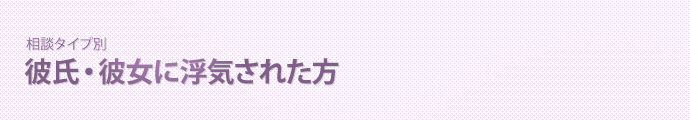 相談タイプ別

彼氏・彼女に浮気された方